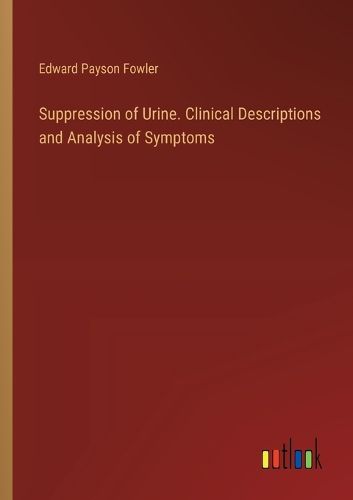 Edward Payson Fowler

Suppression of Urine. Clinical Descriptions and Analysis of Symptoms

outlook